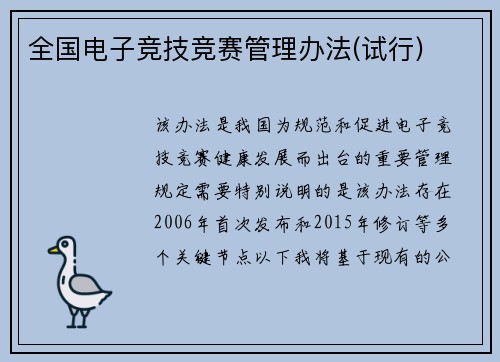 全国电子竞技竞赛管理办法(试行)

该办法是我国为规范和促进电子竞技竞赛健康发展而出台的重要管理规定需要特别说明的是该办法存在2006年首次发布和2015年修订等多个关键节点以下我将基于现有的公